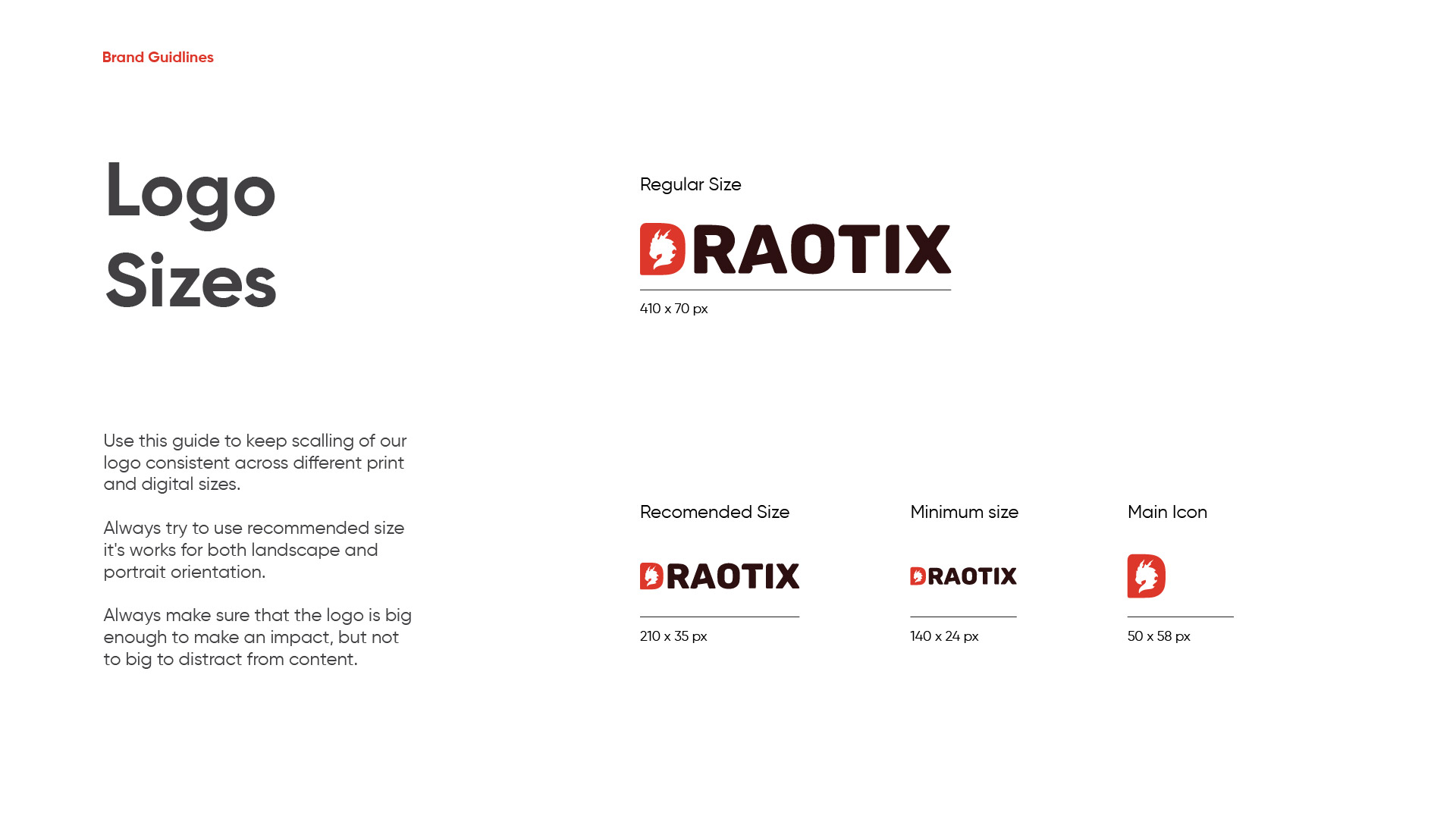 Brand Guidlines

Logo
Sizes

Use this guide to keep scalling of our logo consistent across different print and digital sizes.

Always try to use recommended size it's works for both landscape and portrait orientation.

Always make sure that the logo is big enough to make an impact, but not to big to distract from content.

Regular Size

DRAOTIX

410 x 70 px

Recomended Size

DRAOTIX

210 x 35 px

Minimum size

DRAOTIX

140 x 24 px

Main Icon

50 x 58 px